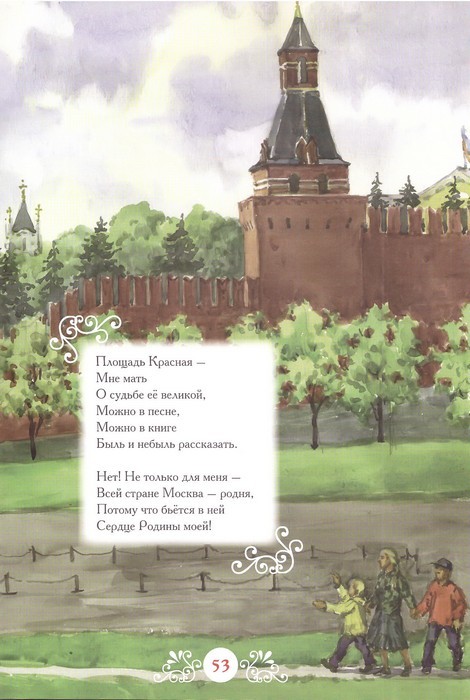 Площадь Красная —
Мне мать
О судьбе её великой,
Можно в песне,
Можно в книге
Быль и небыль рассказать.

Нет! Не только для меня —
Всей стране Москва — родня,
Потому что бьётся в ней
Сердце Родины моей!

53